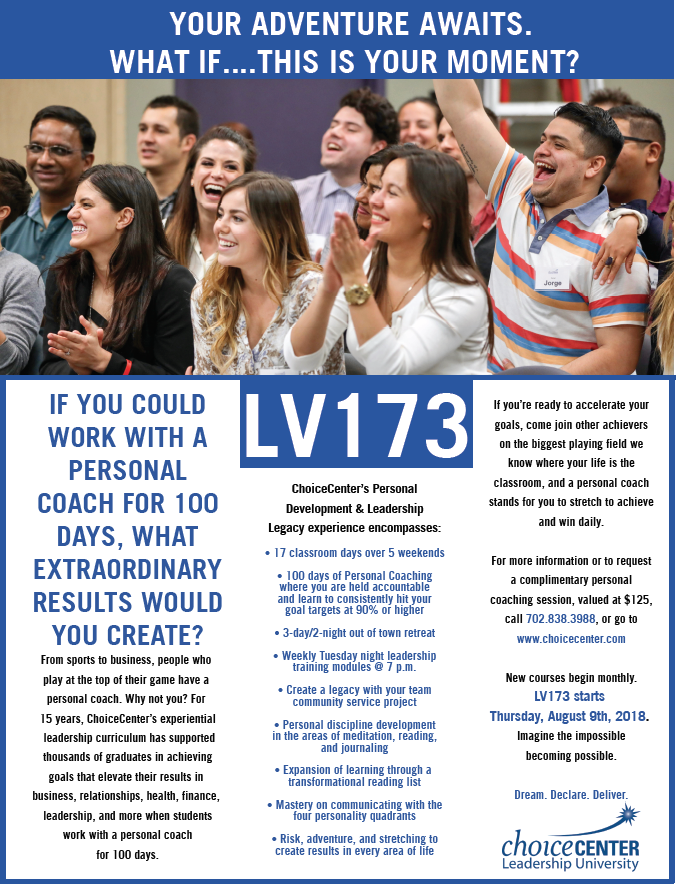 YOUR ADVENTURE AWAITS.
WHAT IF....THIS IS YOUR MOMENT?

Jorge

IF YOU COULD WORK WITH A PERSONAL COACH FOR 100 DAYS, WHAT EXTRAORDINARY RESULTS WOULD YOU CREATE?

From sports to business, people who play at the top of their game have a personal coach. Why not you? For 15 years, ChoiceCenter's experiential leadership curriculum has supported thousands of graduates in achieving goals that elevate their results in business, relationships, health, finance, leadership, and more when students work with a personal coach for 100 days.

LV173

ChoiceCenter's Personal Development & Leadership Legacy experience encompasses:

• 17 classroom days over 5 weekends
• 100 days of Personal Coaching where you are held accountable and learn to consistently hit your goal targets at 90% or higher
• 3-day/2-night out of town retreat
• Weekly Tuesday night leadership training modules @ 7 p.m.
• Create a legacy with your team community service project
• Personal discipline development in the areas of meditation, reading, and journaling
• Expansion of learning through a transformational reading list
• Mastery on communicating with the four personality quadrants
• Risk, adventure, and stretching to create results in every area of life

If you're ready to accelerate your goals, come join other achievers on the biggest playing field we know where your life is the classroom, and a personal coach stands for you to stretch to achieve and win daily.

For more information or to request a complimentary personal coaching session, valued at $125, call 702.838.3988, or go to www.choicecenter.com

New courses begin monthly.
LV173 starts Thursday, August 9th, 2018.
Imagine the impossible becoming possible.

Dream. Declare. Deliver.

choiceCENTER
Leadership University